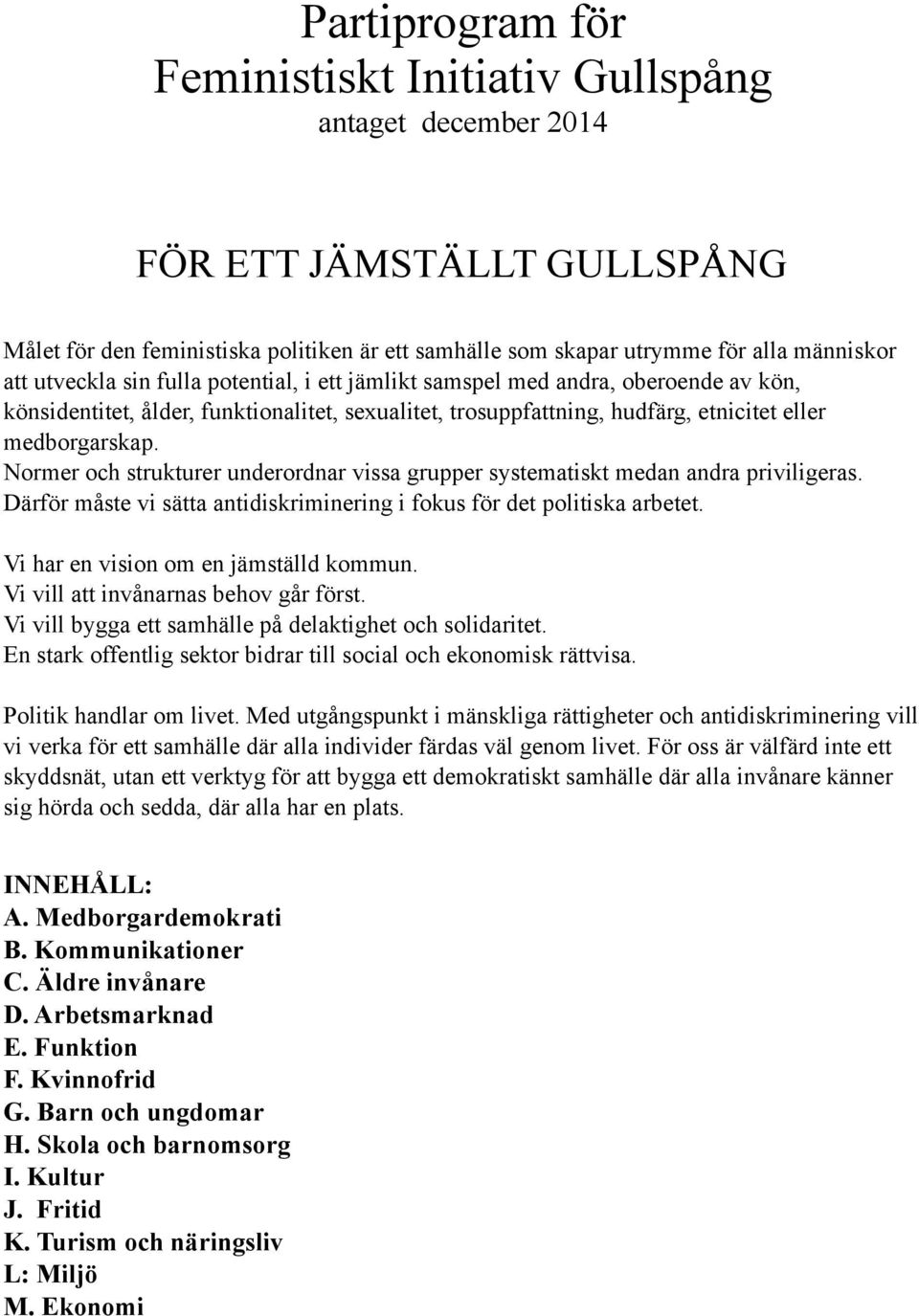 Partiprogram för
Feministiskt Initiativ Gullspång
antaget december 2014

FÖR ETT JÄMSTÄLLT GULLSPÅNG

Målet för den feministiska politiken är ett samhälle som skapar utrymme för alla människor att utveckla sin fulla potential, i ett jämlikt samspel med andra, oberoende av kön, könsidentitet, ålder, funktionalitet, sexualitet, trosuppfattning, hudfärg, etnicitet eller medborgarskap.
Normer och strukturer underordnar vissa grupper systematiskt medan andra priviligeras. Därför måste vi sätta antidiskriminering i fokus för det politiska arbetet.

Vi har en vision om en jämställd kommun.
Vi vill att invånarnas behov går först.
Vi vill bygga ett samhälle på delaktighet och solidaritet.
En stark offentlig sektor bidrar till social och ekonomisk rättvisa.

Politik handlar om livet. Med utgångspunkt i mänskliga rättigheter och antidiskriminering vill vi verka för ett samhälle där alla individer färdas väl genom livet. För oss är välfärd inte ett skyddsnät, utan ett verktyg för att bygga ett demokratiskt samhälle där alla invånare känner sig hörda och sedda, där alla har en plats.

INNEHÅLL:
A. Medborgardemokrati
B. Kommunikationer
C. Äldre invånare
D. Arbetsmarknad
E. Funktion
F. Kvinnofrid
G. Barn och ungdomar
H. Skola och barnomsorg
I. Kultur
J. Fritid
K. Turism och näringsliv
L: Miljö
M. Ekonomi